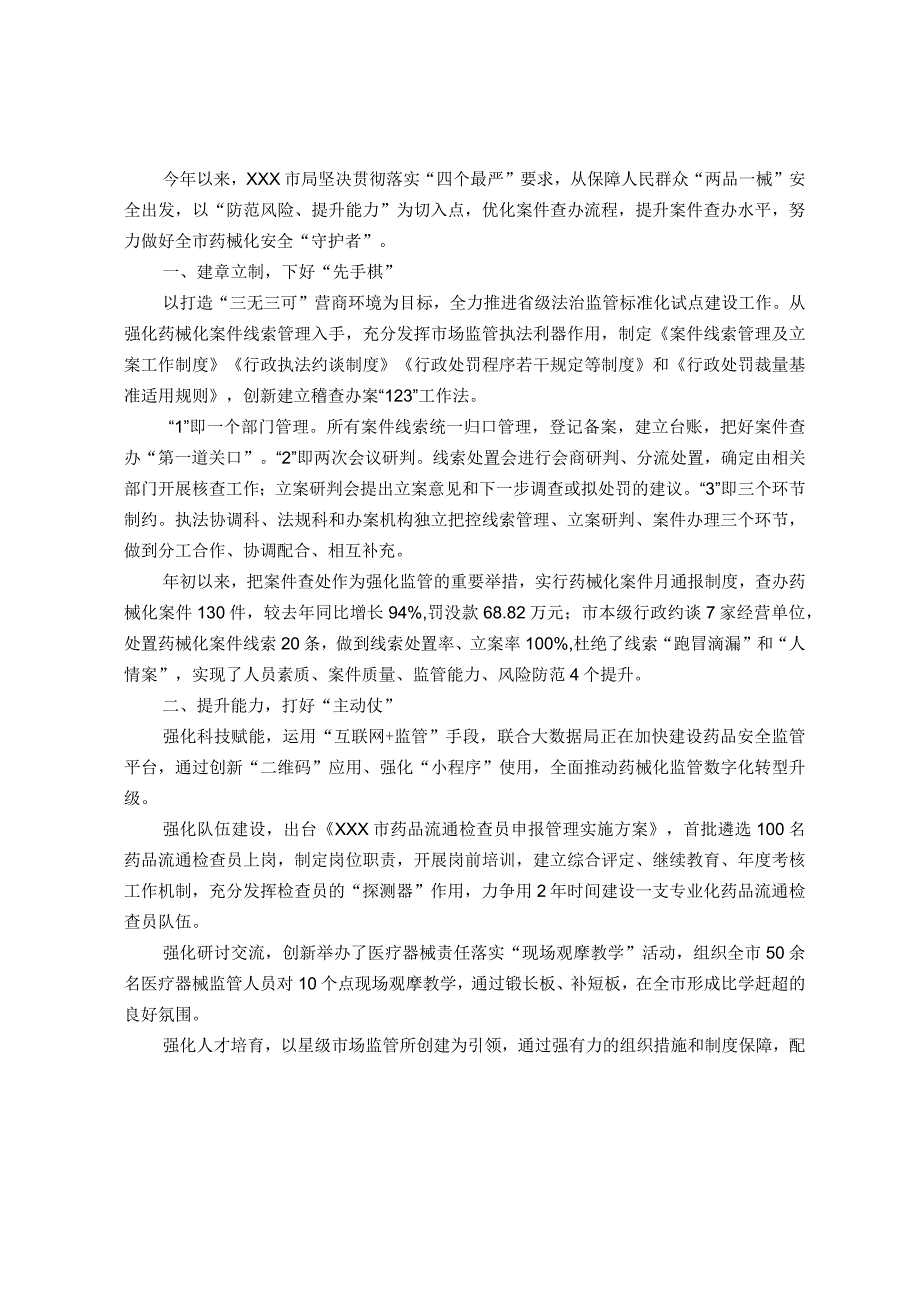 今年以来，XXX市局坚决贯彻落实“四个最严”要求，从保障人民群众“两品一械”安全出发，以“防范风险、提升能力”为切入点，优化案件查办流程，提升案件查办水平，努力做好全市药械化安全“守护者”。

一、建章立制，下好“先手棋”

以打造“三无三可”营商环境为目标，全力推进省级法治监管标准化试点建设工作。从强化药械化案件线索管理入手，充分发挥市场监管执法利器作用，制定《案件线索管理及立案工作制度》《行政执法约谈制度》《行政处罚程序若干规定等制度》和《行政处罚裁量基准适用规则》，创新建立稽查办案“123”工作法。

“1”即一个部门管理。所有案件线索统一归口管理，登记备案，建立台账，把好案件查办“第一道关口”。“2”即两次会议研判。线索处置会进行会商研判、分流处置，确定由相关部门开展核查工作；立案研判会提出立案意见和下一步调查或拟处罚的建议。“3”即三个环节制约。执法协调科、法规科和办案机构独立把控线索管理、立案研判、案件办理三个环节，做到分工合作、协调配合、相互补充。

年初以来，把案件查处作为强化监管的重要举措，实行药械化案件月通报制度，查办药械化案件130件，较去年同比增长94%,罚没款68.82万元；市本级行政约谈7家经营单位，处置药械化案件线索20条，做到线索处置率、立案率100%,杜绝了线索“跑冒滴漏”和“人情案”，实现了人员素质、案件质量、监管能力、风险防范4个提升。

二、提升能力，打好“主动仗”

强化科技赋能，运用“互联网+监管”手段，联合大数据局正在加快建设药品安全监管平台，通过创新“二维码”应用、强化“小程序”使用，全面推动药械化监管数字化转型升级。

强化队伍建设，出台《XXX市药品流通检查员申报管理实施方案》，首批遴选100名药品流通检查员上岗，制定岗位职责，开展岗前培训，建立综合评定、继续教育、年度考核工作机制，充分发挥检查员的“探测器”作用，力争用2年时间建设一支专业化药品流通检查员队伍。

强化研讨交流，创新举办了医疗器械责任落实“现场观摩教学”活动，组织全市50余名医疗器械监管人员对10个点现场观摩教学，通过锻长板、补短板，在全市形成比学赶超的良好氛围。

强化人才培育，以星级市场监管所创建为引领，通过强有力的组织措施和制度保障，配